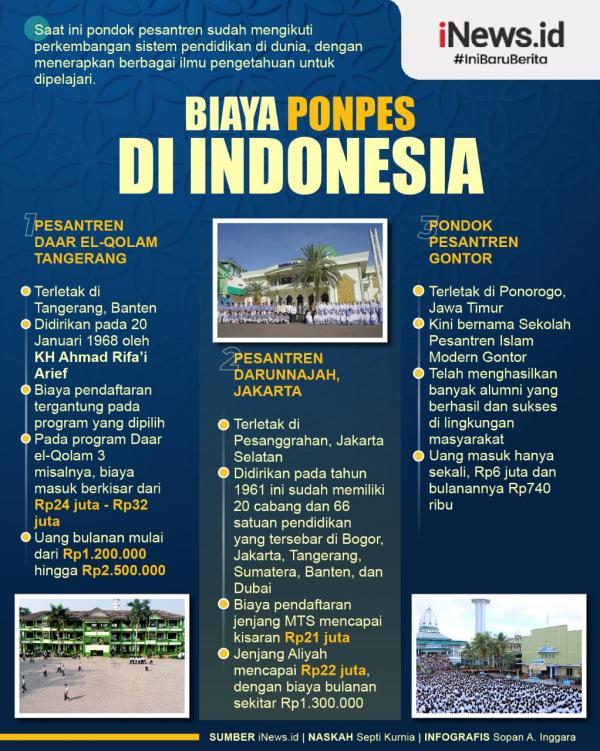 Saat ini pondok pesantren sudah mengikuti perkembangan sistem pendidikan di dunia, dengan menerapkan berbagai ilmu pengetahuan untuk dipelajari.

iNews.id
#IniBaruBerita

BIAYA PONPES DI INDONESIA

1 PESANTREN DAAR EL-QOLAM TANGERANG

Terletak di Tangerang, Banten

Didirikan pada 20 Januari 1968 oleh KH Ahmad Rifa'i Arief

Biaya pendaftaran tergantung pada program yang dipilih

Pada program Daar el-Qolam 3 misalnya, biaya masuk berkisar dari Rp24 juta - Rp32 juta

Uang bulanan mulai dari Rp1.200.000 hingga Rp2.500.000

2 PESANTREN DARUNNAJAH, JAKARTA

Terletak di Pesanggrahan, Jakarta Selatan

Didirikan pada tahun 1961 ini sudah memiliki 20 cabang dan 66 satuan pendidikan yang tersebar di Bogor, Jakarta, Tangerang, Sumatera, Banten, dan Dubai

Biaya pendaftaran jenjang MTS mencapai kisaran Rp21 juta

Jenjang Aliyah mencapai Rp22 juta, dengan biaya bulanan sekitar Rp1.300.000

3 PONDOK PESANTREN GONTOR

Terletak di Ponorogo, Jawa Timur

Kini bernama Sekolah Pesantren Islam Modern Gontor

Telah menghasilkan banyak alumni yang berhasil dan sukses di lingkungan masyarakat

Uang masuk hanya sekali, Rp6 juta dan bulanannya Rp740 ribu

SUMBER iNews.id | NASKAH Septi Kurnia | INFOGRAFIS Sopan A. Inggara